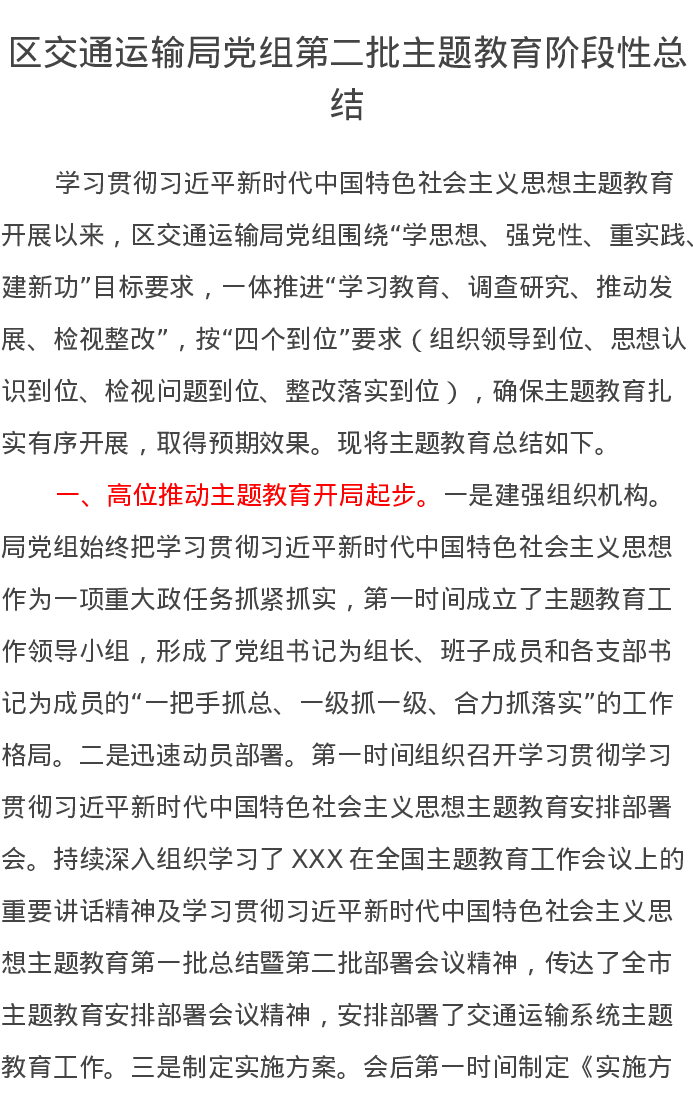 区交通运输局党组第二批主题教育阶段性总结

学习贯彻习近平新时代中国特色社会主义思想主题教育开展以来，区交通运输局党组围绕“学思想、强党性、重实践、建新功”目标要求，一体推进“学习教育、调查研究、推动发展、检视整改”，按“四个到位”要求（组织领导到位、思想认识到位、检视问题到位、整改落实到位），确保主题教育扎实有序开展，取得预期效果。现将主题教育总结如下。

一、高位推动主题教育开局起步。一是建强组织机构。局党组始终把学习贯彻习近平新时代中国特色社会主义思想作为一项重大政任务抓紧抓实，第一时间成立了主题教育工作领导小组，形成了党组书记为组长、班子成员和各支部书记为成员的“一把手抓总、一级抓一级、合力抓落实”的工作格局。二是迅速动员部署。第一时间组织召开学习贯彻学习贯彻习近平新时代中国特色社会主义思想主题教育安排部署会。持续深入组织学习了XXX在全国主题教育工作会议上的重要讲话精神及学习贯彻习近平新时代中国特色社会主义思想主题教育第一批总结暨第二批部署会议精神，传达了全市主题教育安排部署会议精神，安排部署了交通运输系统主题教育工作。三是制定实施方案。会后第一时间制定《实施方